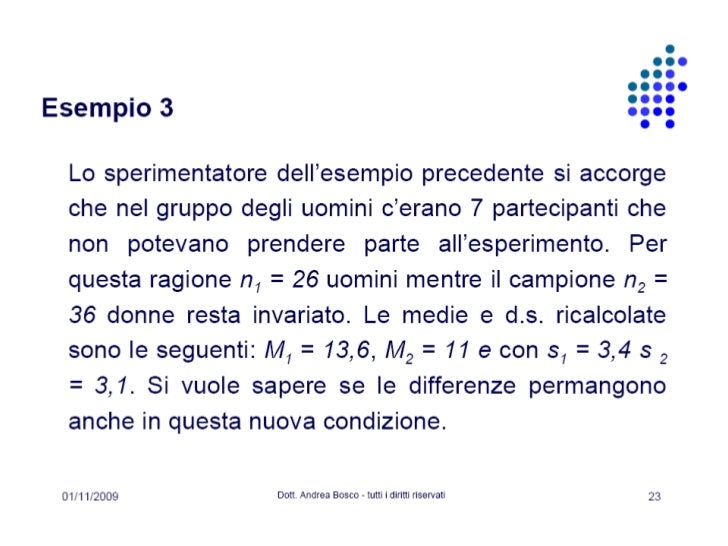 Esempio 3

Lo sperimentatore dell'esempio precedente si accorge che nel gruppo degli uomini c'erano 7 partecipanti che non potevano prendere parte all'esperimento. Per questa ragione $n_1 = 26$ uomini mentre il campione $n_2 = 36$ donne resta invariato. Le medie e d.s. ricalcolate sono le seguenti: $M_1 = 13,6$, $M_2 = 11$ e con $s_1 = 3,4$ $s_2 = 3,1$. Si vuole sapere se le differenze permangono anche in questa nuova condizione.

01/11/2009

Dott. Andrea Bosco - tutti i diritti riservati

23